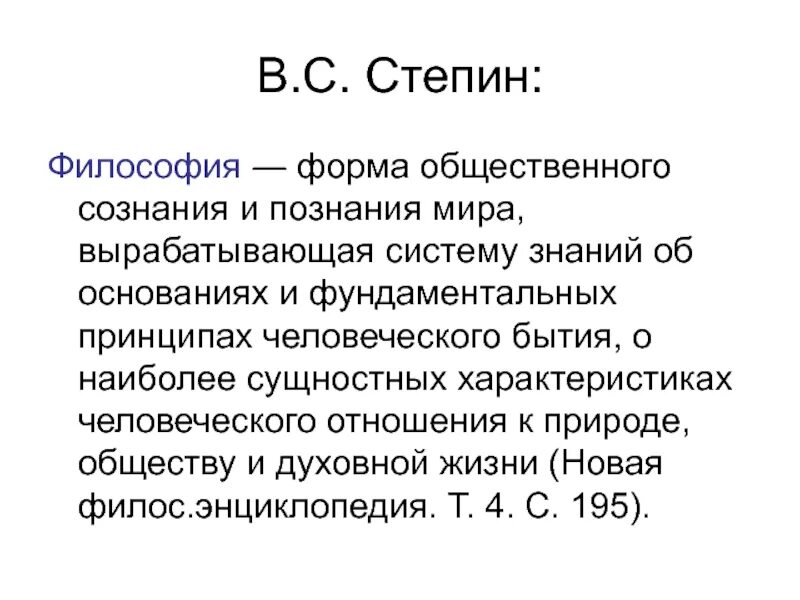 В.С. Степин:

Философия — форма общественного сознания и познания мира, вырабатывающая систему знаний об основаниях и фундаментальных принципах человеческого бытия, о наиболее сущностных характеристиках человеческого отношения к природе, обществу и духовной жизни (Новая филос.энциклопедия. Т. 4. С. 195).